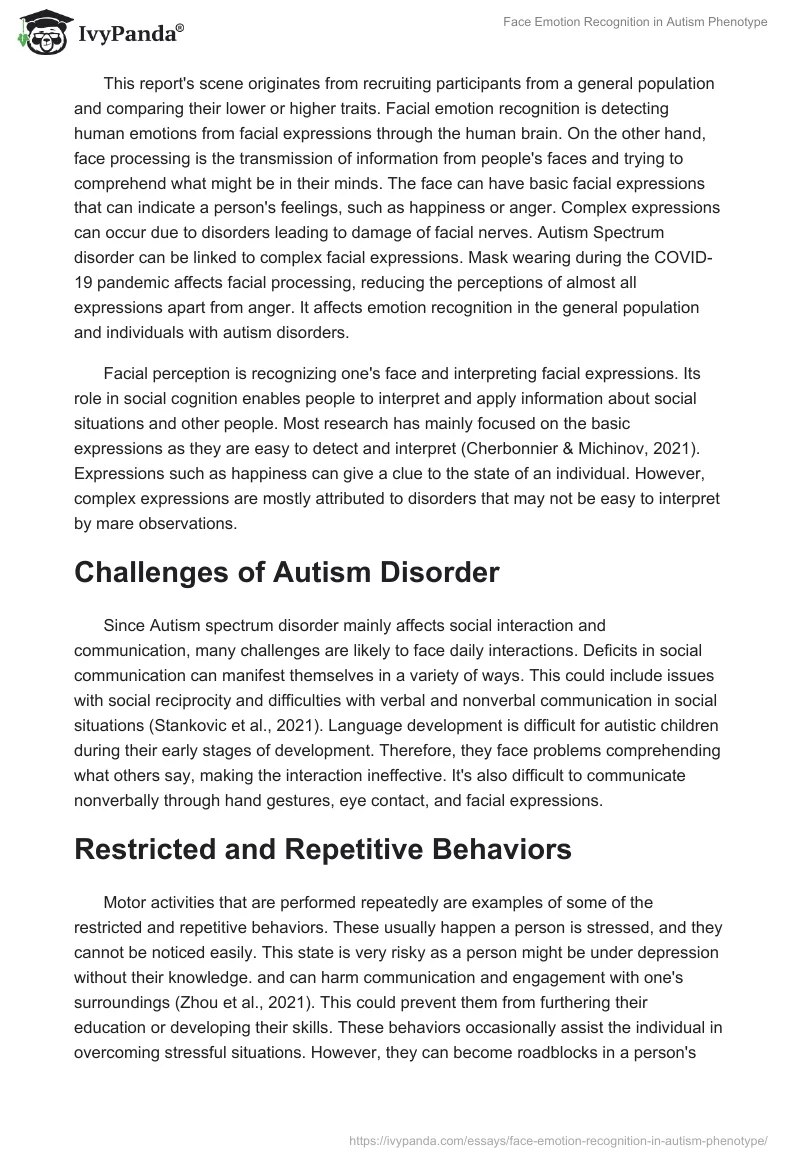 IvyPanda®

Face Emotion Recognition in Autism Phenotype

This report's scene originates from recruiting participants from a general population and comparing their lower or higher traits. Facial emotion recognition is detecting human emotions from facial expressions through the human brain. On the other hand, face processing is the transmission of information from people's faces and trying to comprehend what might be in their minds. The face can have basic facial expressions that can indicate a person's feelings, such as happiness or anger. Complex expressions can occur due to disorders leading to damage of facial nerves. Autism Spectrum disorder can be linked to complex facial expressions. Mask wearing during the COVID-19 pandemic affects facial processing, reducing the perceptions of almost all expressions apart from anger. It affects emotion recognition in the general population and individuals with autism disorders.

Facial perception is recognizing one's face and interpreting facial expressions. Its role in social cognition enables people to interpret and apply information about social situations and other people. Most research has mainly focused on the basic expressions as they are easy to detect and interpret (Cherbonnier & Michinov, 2021). Expressions such as happiness can give a clue to the state of an individual. However, complex expressions are mostly attributed to disorders that may not be easy to interpret by mare observations.

Challenges of Autism Disorder

Since Autism spectrum disorder mainly affects social interaction and communication, many challenges are likely to face daily interactions. Deficits in social communication can manifest themselves in a variety of ways. This could include issues with social reciprocity and difficulties with verbal and nonverbal communication in social situations (Stankovic et al., 2021). Language development is difficult for autistic children during their early stages of development. Therefore, they face problems comprehending what others say, making the interaction ineffective. It's also difficult to communicate nonverbally through hand gestures, eye contact, and facial expressions.

Restricted and Repetitive Behaviors

Motor activities that are performed repeatedly are examples of some of the restricted and repetitive behaviors. These usually happen a person is stressed, and they cannot be noticed easily. This state is very risky as a person might be under depression without their knowledge. and can harm communication and engagement with one's surroundings (Zhou et al., 2021). This could prevent them from furthering their education or developing their skills. These behaviors occasionally assist the individual in overcoming stressful situations. However, they can become roadblocks in a person's

https://ivypanda.com/essays/face-emotion-recognition-in-autism-phenotype/